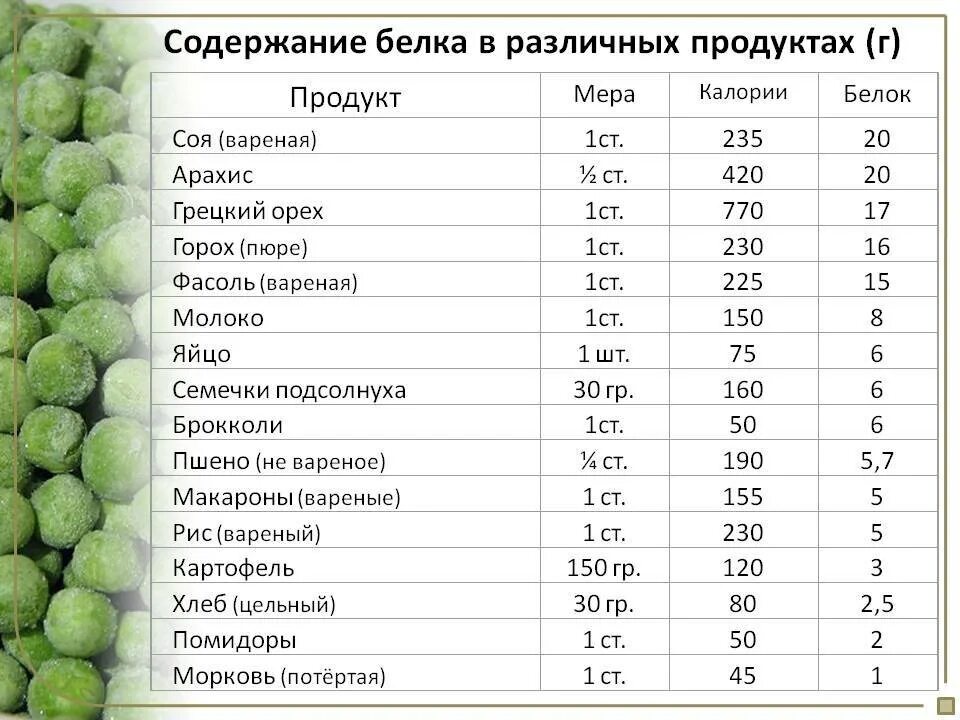 Содержание белка в различных продуктах (г)

| Продукт | Мера | Калории | Белок |
|---|---|---|---|
| Соя (вареная) | 1ст. | 235 | 20 |
| Арахис | ½ ст. | 420 | 20 |
| Грецкий орех | 1ст. | 770 | 17 |
| Горох (пюре) | 1ст. | 230 | 16 |
| Фасоль (вареная) | 1ст. | 225 | 15 |
| Молоко | 1ст. | 150 | 8 |
| Яйцо | 1 шт. | 75 | 6 |
| Семечки подсолнуха | 30 гр. | 160 | 6 |
| Брокколи | 1ст. | 50 | 6 |
| Пшено (не вареное) | ¼ ст. | 190 | 5,7 |
| Макароны (вареные) | 1 ст. | 155 | 5 |
| Рис (вареный) | 1 ст. | 230 | 5 |
| Картофель | 150 гр. | 120 | 3 |
| Хлеб (цельный) | 30 гр. | 80 | 2,5 |
| Помидоры | 1 ст. | 50 | 2 |
| Морковь (потёртая) | 1 ст. | 45 | 1 |